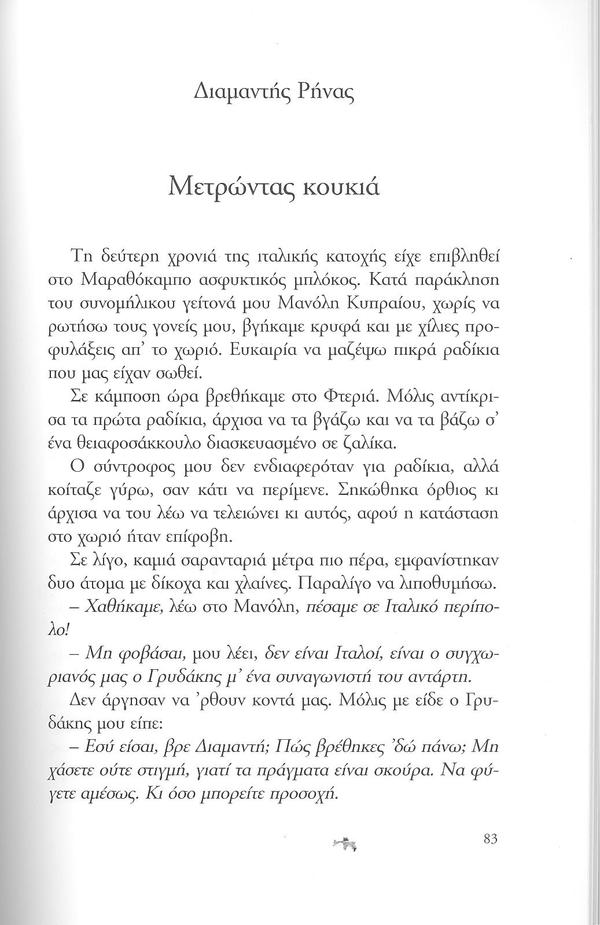 Διαμαντής Ρήνας

Μετρώντας κουκιά

Τη δεύτερη χρονιά της ιταλικής κατοχής είχε επιβληθεί στο Μαραθόκαμπο ασφυκτικός μπλόκος. Κατά παράκληση του συνομήλικου γείτονά μου Μανόλη Κυπραίου, χωρίς να ρωτήσω τους γονείς μου, βγήκαμε κρυφά και με χίλιες προφυλάξεις απ' το χωριό. Ευκαιρία να μαζέψω πικρά ραδίκια που μας είχαν σωθεί.

Σε κάμποση ώρα βρεθήκαμε στο Φτεριά. Μόλις αντίκρισα τα πρώτα ραδίκια, άρχισα να τα βγάζω και να τα βάζω σ' ένα θειαφοσάκκουλο διασκευασμένο σε ζαλίκα.

Ο σύντροφος μου δεν ενδιαφερόταν για ραδίκια, αλλά κοίταζε γύρω, σαν κάτι να περίμενε. Σηκώθηκα όρθιος κι άρχισα να του λέω να τελειώνει κι αυτός, αφού η κατάσταση στο χωριό ήταν επίφοβη.

Σε λίγο, καμιά σαρανταριά μέτρα πιο πέρα, εμφανίστηκαν δυο άτομα με δίκοχα και χλαίνες. Παραλίγο να λιποθυμήσω.

– Χαθήκαμε, λέω στο Μανόλη, πέσαμε σε Ιταλικό περίπολο!

– Μη φοβάσαι, μου λέει, δεν είναι Ιταλοί, είναι ο συγχωριανός μας ο Γρυδάκης μ' ένα συναγωνιστή του αντάρτη.

Δεν άργησαν να 'ρθουν κοντά μας. Μόλις με είδε ο Γρυδάκης μου είπε:

– Εσύ είσαι, βρε Διαμαντή; Πώς βρέθηκες 'δώ πάνω; Μη χάσετε ούτε στιγμή, γιατί τα πράγματα είναι σκούρα. Να φύγετε αμέσως. Κι όσο μπορείτε προσοχή.

83